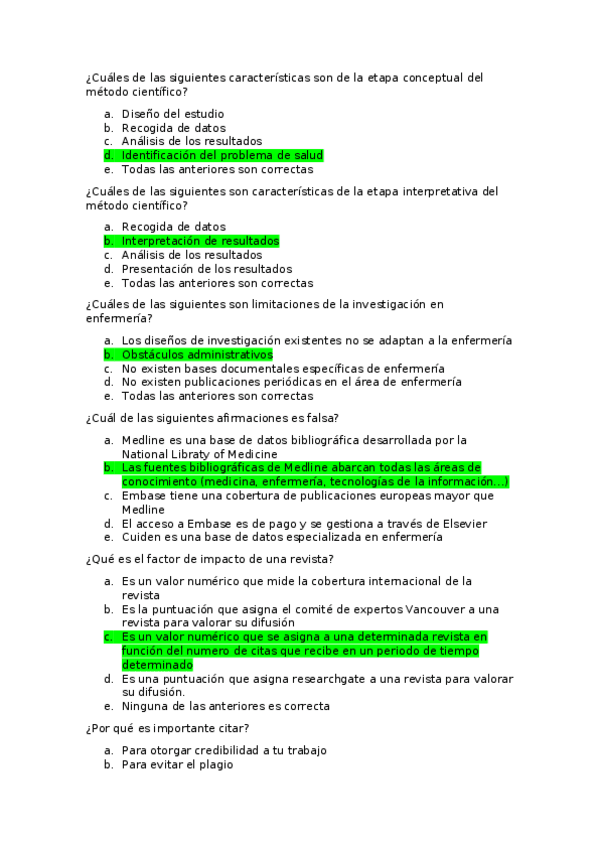 ¿Cuáles de las siguientes características son de la etapa conceptual del método científico?

a. Diseño del estudio
b. Recogida de datos
c. Análisis de los resultados
d. Identificación del problema de salud
e. Todas las anteriores son correctas

¿Cuáles de las siguientes son características de la etapa interpretativa del método científico?

a. Recogida de datos
b. Interpretación de resultados
c. Análisis de los resultados
d. Presentación de los resultados
e. Todas las anteriores son correctas

¿Cuáles de las siguientes son limitaciones de la investigación en enfermería?

a. Los diseños de investigación existentes no se adaptan a la enfermería
b. Obstáculos administrativos
c. No existen bases documentales específicas de enfermería
d. No existen publicaciones periódicas en el área de enfermería
e. Todas las anteriores son correctas

¿Cuál de las siguientes afirmaciones es falsa?

a. Medline es una base de datos bibliográfica desarrollada por la National Libraty of Medicine
b. Las fuentes bibliográficas de Medline abarcan todas las áreas de conocimiento (medicina, enfermería, tecnologías de la información...)
c. Embase tiene una cobertura de publicaciones europeas mayor que Medline
d. El acceso a Embase es de pago y se gestiona a través de Elsevier
e. Cuiden es una base de datos especializada en enfermería

¿Qué es el factor de impacto de una revista?

a. Es un valor numérico que mide la cobertura internacional de la revista
b. Es la puntuación que asigna el comité de expertos Vancouver a una revista para valorar su difusión
c. Es un valor numérico que se asigna a una determinada revista en función del numero de citas que recibe en un periodo de tiempo determinado
d. Es una puntuación que asigna researchgate a una revista para valorar su difusión.
e. Ninguna de las anteriores es correcta

¿Por qué es importante citar?

a. Para otorgar credibilidad a tu trabajo
b. Para evitar el plagio